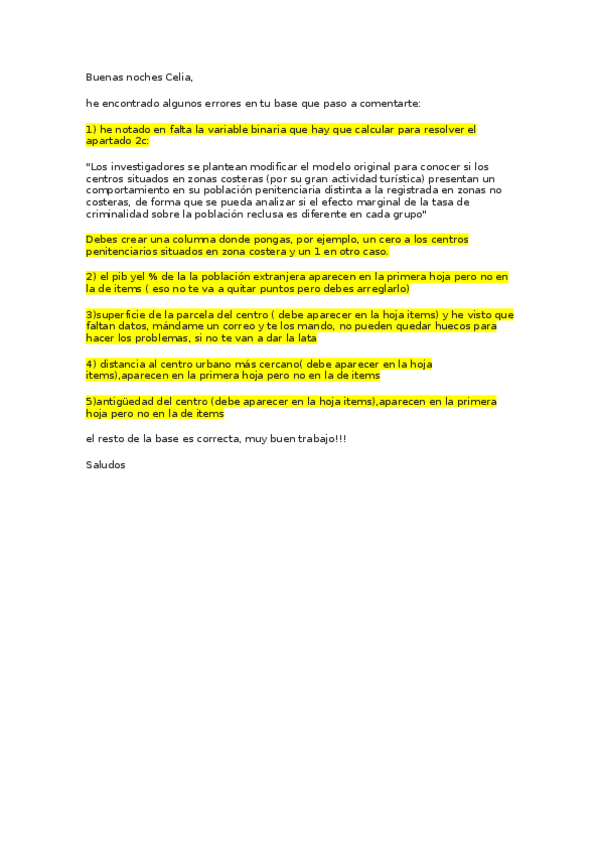 Buenas noches Celia,

he encontrado algunos errores en tu base que paso a comentarte:

1) he notado en falta la variable binaria que hay que calcular para resolver el apartado 2c:

"Los investigadores se plantean modificar el modelo original para conocer si los centros situados en zonas costeras (por su gran actividad turística) presentan un comportamiento en su población penitenciaria distinta a la registrada en zonas no costeras, de forma que se pueda analizar si el efecto marginal de la tasa de criminalidad sobre la población reclusa es diferente en cada grupo"

Debes crear una columna donde pongas, por ejemplo, un cero a los centros penitenciarios situados en zona costera y un 1 en otro caso.

2) el pib yel % de la la población extranjera aparecen en la primera hoja pero no en la de items ( eso no te va a quitar puntos pero debes arreglarlo)

3)superficie de la parcela del centro ( debe aparecer en la hoja items) y he visto que faltan datos, mándame un correo y te los mando, no pueden quedar huecos para hacer los problemas, si no te van a dar la lata

4) distancia al centro urbano más cercano( debe aparecer en la hoja items),aparecen en la primera hoja pero no en la de items

5)antigüedad del centro (debe aparecer en la hoja items),aparecen en la primera hoja pero no en la de items

el resto de la base es correcta, muy buen trabajo!!!

Saludos